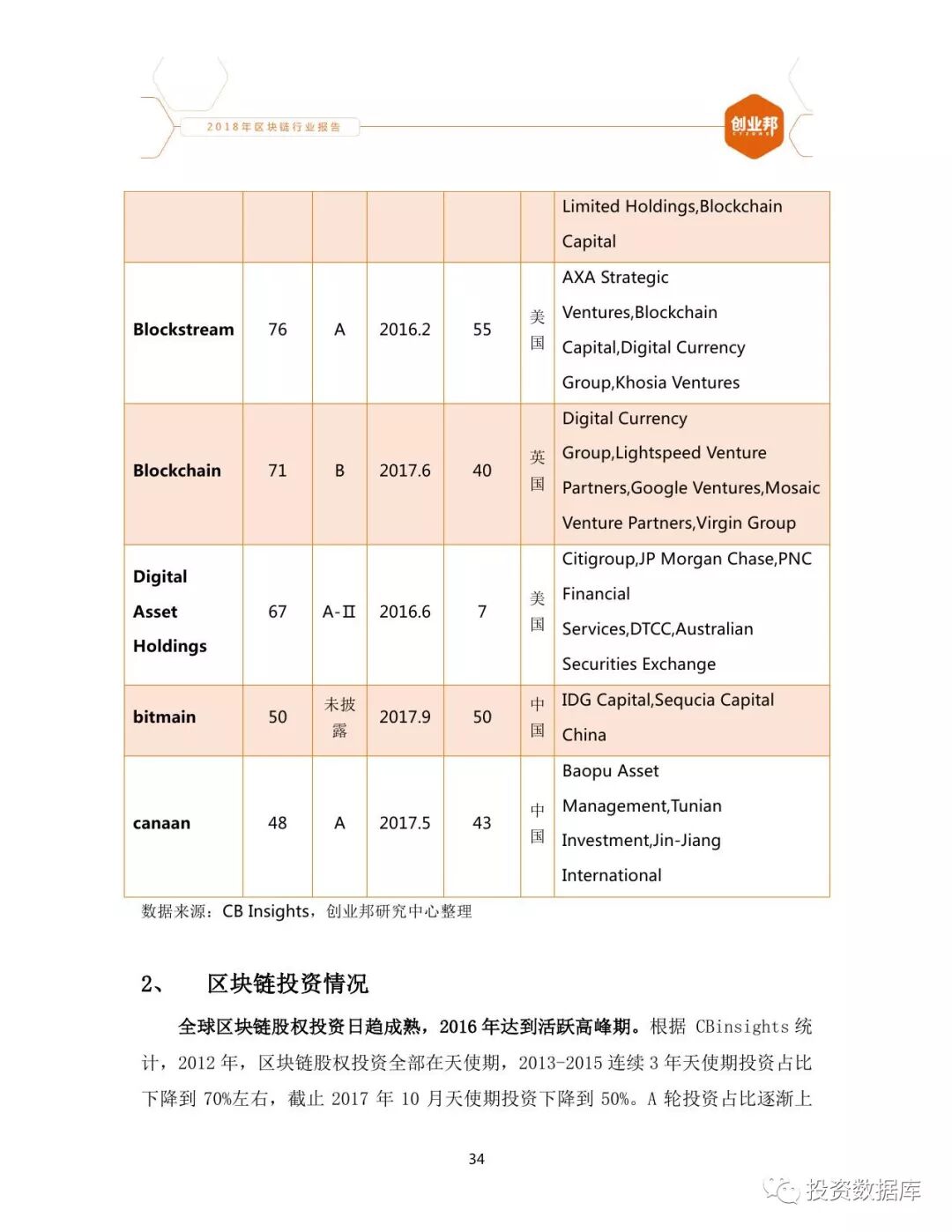 2018年区块链行业报告

创业邦

| | | | | | | Limited Holdings,Blockchain Capital |
|---|---|---|---|---|---|---|
| Blockstream | 76 | A | 2016.2 | 55 | 美国 | AXA Strategic Ventures,Blockchain Capital,Digital Currency Group,Khosia Ventures |
| Blockchain | 71 | B | 2017.6 | 40 | 英国 | Digital Currency Group,Lightspeed Venture Partners,Google Ventures,Mosaic Venture Partners,Virgin Group |
| Digital Asset Holdings | 67 | A-II | 2016.6 | 7 | 美国 | Citigroup,JP Morgan Chase,PNC Financial Services,DTCC,Australian Securities Exchange |
| bitmain | 50 | 未披露 | 2017.9 | 50 | 中国 | IDG Capital,Sequcia Capital China |
| canaan | 48 | A | 2017.5 | 43 | 中国 | Baopu Asset Management,Tunian Investment,Jin-Jiang International |

数据来源：CB Insights，创业邦研究中心整理

2、 区块链投资情况

全球区块链股权投资日趋成熟，2016 年达到活跃高峰期。根据 CBinsights 统计，2012 年，区块链股权投资全部在天使期，2013-2015 连续 3 年天使期投资占比下降到 70%左右，截止 2017 年 10 月天使期投资下降到 50%。A 轮投资占比逐渐上

34

投资数据库